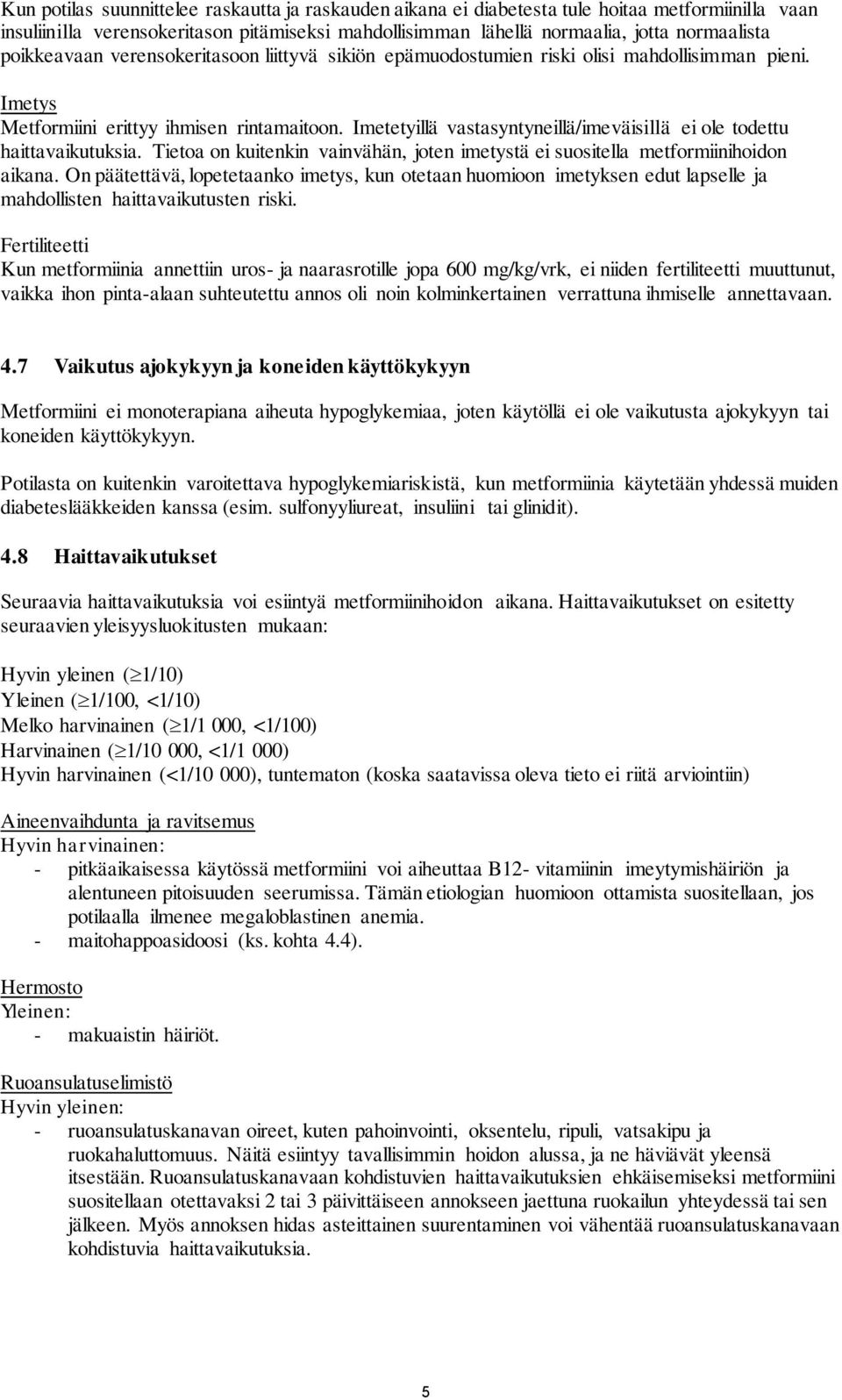 Kun potilas suunnittelee raskautta ja raskauden aikana ei diabetesta tule hoitaa metformiinilla vaan insuliinilla verensokeritason pitämiseksi mahdollisimman lähellä normaalia, jotta normaalista poikkeavaan verensokeritasoon liittyvä sikiön epämuodostumien riski olisi mahdollisimman pieni.

Imetys
Metformiini erittyy ihmisen rintamaitoon. Imetetyillä vastasyntyneillä/imeväisillä ei ole todettu haittavaikutuksia. Tietoa on kuitenkin vainvähän, joten imetystä ei suositella metformiinihoidon aikana. On päätettävä, lopetetaanko imetys, kun otetaan huomioon imetyksen edut lapselle ja mahdollisten haittavaikutusten riski.

Fertiliteetti
Kun metformiinia annettiin uros- ja naarasrotille jopa 600 mg/kg/vrk, ei niiden fertiliteetti muuttunut, vaikka ihon pinta-alaan suhteutettu annos oli noin kolminkertainen verrattuna ihmiselle annettavaan.

4.7 Vaikutus ajokykyyn ja koneiden käyttökykyyn

Metformiini ei monoterapiana aiheuta hypoglykemiaa, joten käytöllä ei ole vaikutusta ajokykyyn tai koneiden käyttökykyyn.

Potilasta on kuitenkin varoitettava hypoglykemiariskistä, kun metformiinia käytetään yhdessä muiden diabeteslääkkeiden kanssa (esim. sulfonyyliureat, insuliini tai glinidit).

4.8 Haittavaikutukset

Seuraavia haittavaikutuksia voi esiintyä metformiinihoidon aikana. Haittavaikutukset on esitetty seuraavien yleisyysluokitusten mukaan:

Hyvin yleinen ($\geq$1/10)
Yleinen ($\geq$1/100, <1/10)
Melko harvinainen ($\geq$1/1 000, <1/100)
Harvinainen ($\geq$1/10 000, <1/1 000)
Hyvin harvinainen (<1/10 000), tuntematon (koska saatavissa oleva tieto ei riitä arviointiin)

Aineenvaihdunta ja ravitsemus
Hyvin harvinainen:
- pitkäaikaisessa käytössä metformiini voi aiheuttaa B12- vitamiinin imeytymishäiriön ja alentuneen pitoisuuden seerumissa. Tämän etiologian huomioon ottamista suositellaan, jos potilaalla ilmenee megaloblastinen anemia.
- maitohappoasidoosi (ks. kohta 4.4).

Hermosto
Yleinen:
- makuaistin häiriöt.

Ruoansulatuselimistö
Hyvin yleinen:
- ruoansulatuskanavan oireet, kuten pahoinvointi, oksentelu, ripuli, vatsakipu ja ruokahaluttomuus. Näitä esiintyy tavallisimmin hoidon alussa, ja ne häviävät yleensä itsestään. Ruoansulatuskanavaan kohdistuvien haittavaikutuksien ehkäisemiseksi metformiini suositellaan otettavaksi 2 tai 3 päivittäiseen annokseen jaettuna ruokailun yhteydessä tai sen jälkeen. Myös annoksen hidas asteittainen suurentaminen voi vähentää ruoansulatuskanavaan kohdistuvia haittavaikutuksia.

5